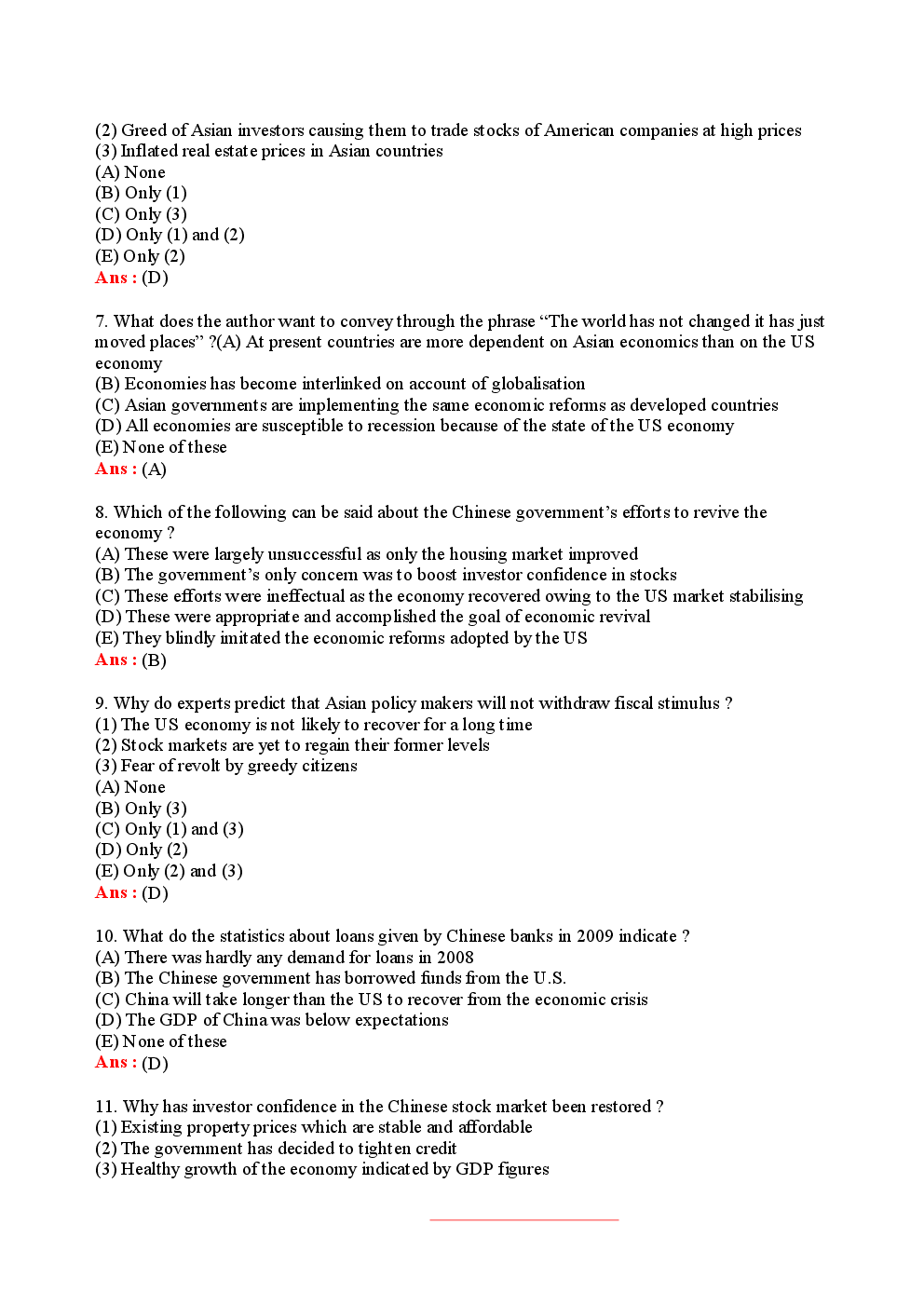 (2) Greed of Asian investors causing them to trade stocks of American companies at high prices
(3) Inflated real estate prices in Asian countries
(A) None
(B) Only (1)
(C) Only (3)
(D) Only (1) and (2)
(E) Only (2)
Ans : (D)

7. What does the author want to convey through the phrase "The world has not changed it has just moved places" ?(A) At present countries are more dependent on Asian economics than on the US economy
(B) Economies has become interlinked on account of globalisation
(C) Asian governments are implementing the same economic reforms as developed countries
(D) All economies are susceptible to recession because of the state of the US economy
(E) None of these
Ans : (A)

8. Which of the following can be said about the Chinese government's efforts to revive the economy ?
(A) These were largely unsuccessful as only the housing market improved
(B) The government's only concern was to boost investor confidence in stocks
(C) These efforts were ineffectual as the economy recovered owing to the US market stabilising
(D) These were appropriate and accomplished the goal of economic revival
(E) They blindly imitated the economic reforms adopted by the US
Ans : (B)

9. Why do experts predict that Asian policy makers will not withdraw fiscal stimulus ?
(1) The US economy is not likely to recover for a long time
(2) Stock markets are yet to regain their former levels
(3) Fear of revolt by greedy citizens
(A) None
(B) Only (3)
(C) Only (1) and (3)
(D) Only (2)
(E) Only (2) and (3)
Ans : (D)

10. What do the statistics about loans given by Chinese banks in 2009 indicate ?
(A) There was hardly any demand for loans in 2008
(B) The Chinese government has borrowed funds from the U.S.
(C) China will take longer than the US to recover from the economic crisis
(D) The GDP of China was below expectations
(E) None of these
Ans : (D)

11. Why has investor confidence in the Chinese stock market been restored ?
(1) Existing property prices which are stable and affordable
(2) The government has decided to tighten credit
(3) Healthy growth of the economy indicated by GDP figures